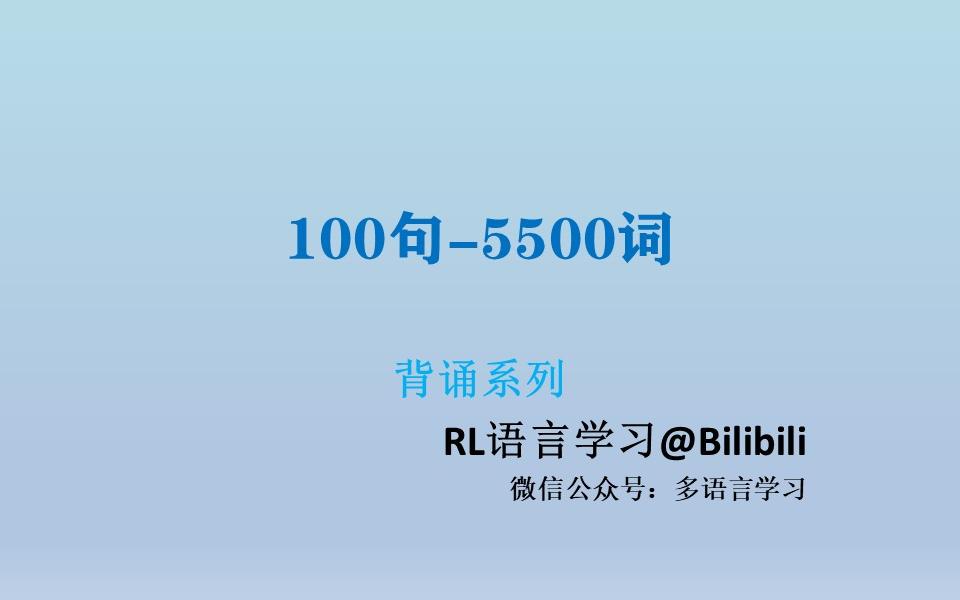 100句–5500词

背诵系列

RL语言学习@Bilibili

微信公众号：多语言学习